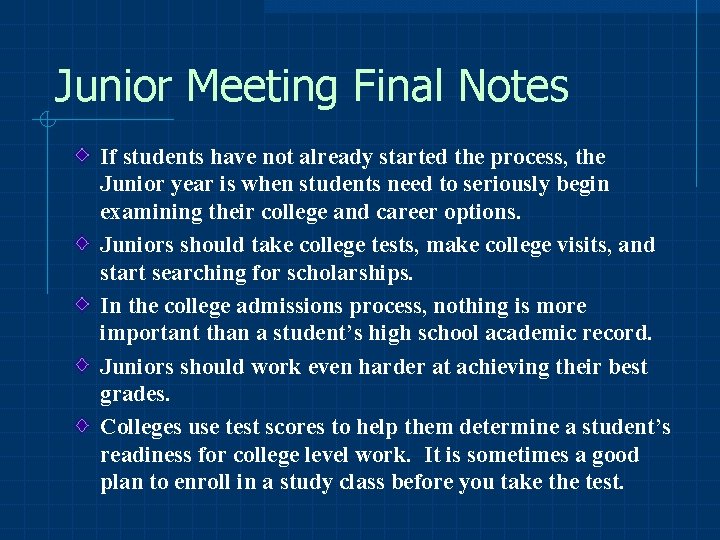 Junior Meeting Final Notes

If students have not already started the process, the Junior year is when students need to seriously begin examining their college and career options.

Juniors should take college tests, make college visits, and start searching for scholarships.

In the college admissions process, nothing is more important than a student’s high school academic record.

Juniors should work even harder at achieving their best grades.

Colleges use test scores to help them determine a student’s readiness for college level work. It is sometimes a good plan to enroll in a study class before you take the test.